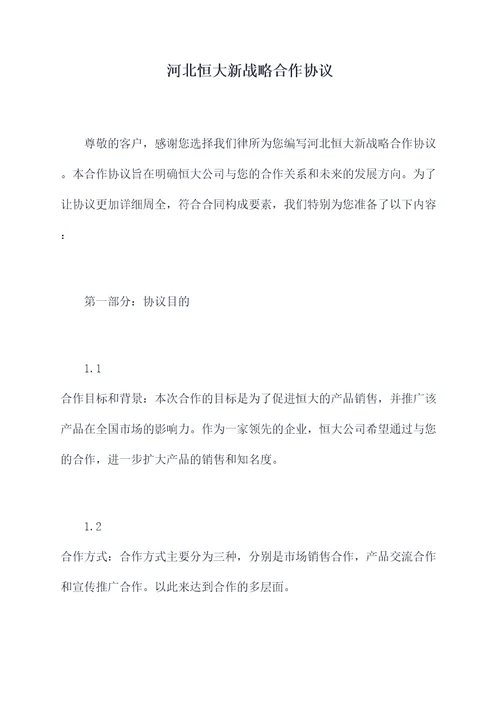 河北恒大新战略合作协议

尊敬的客户，感谢您选择我们律所为您编写河北恒大新战略合作协议。本合作协议旨在明确恒大公司与您的合作关系和未来的发展方向。为了让协议更加详细周全，符合合同构成要素，我们特别为您准备了以下内容：

第一部分：协议目的

1.1

合作目标和背景：本次合作的目标是为了促进恒大的产品销售，并推广该产品在全国市场的影响力。作为一家领先的企业，恒大公司希望通过与您的合作，进一步扩大产品的销售和知名度。

1.2

合作方式：合作方式主要分为三种，分别是市场销售合作，产品交流合作和宣传推广合作。以此来达到合作的多层面。